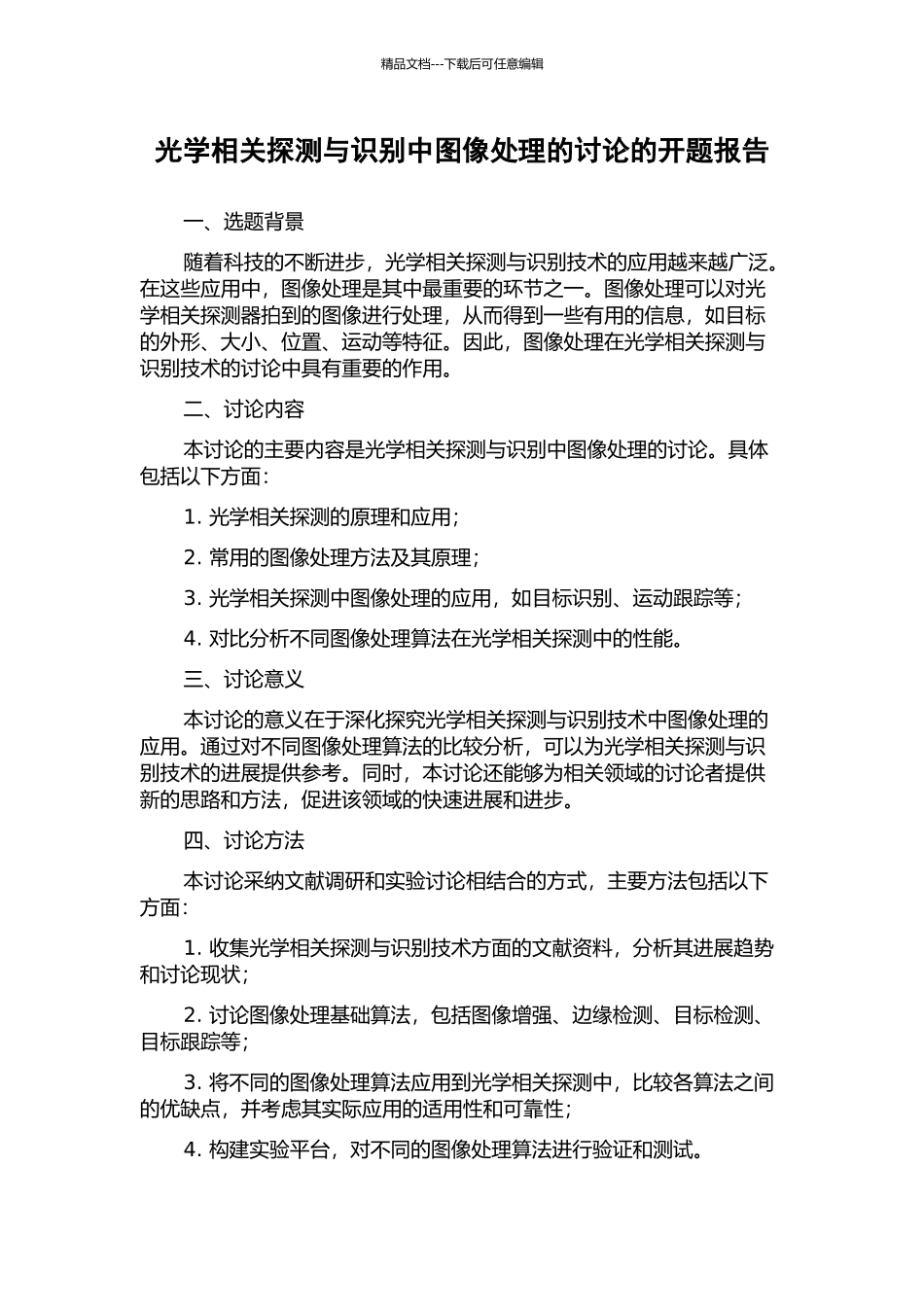 精品文档---下载后可任意编辑

光学相关探测与识别中图像处理的讨论的开题报告

一、选题背景

随着科技的不断进步，光学相关探测与识别技术的应用越来越广泛。在这些应用中，图像处理是其中最重要的环节之一。图像处理可以对光学相关探测器拍到的图像进行处理，从而得到一些有用的信息，如目标的外形、大小、位置、运动等特征。因此，图像处理在光学相关探测与识别技术的讨论中具有重要的作用。

二、讨论内容

本讨论的主要内容是光学相关探测与识别中图像处理的讨论。具体包括以下方面：

1. 光学相关探测的原理和应用；

2. 常用的图像处理方法及其原理；

3. 光学相关探测中图像处理的应用，如目标识别、运动跟踪等；

4. 对比分析不同图像处理算法在光学相关探测中的性能。

三、讨论意义

本讨论的意义在于深化探究光学相关探测与识别技术中图像处理的应用。通过对不同图像处理算法的比较分析，可以为光学相关探测与识别技术的进展提供参考。同时，本讨论还能够为相关领域的讨论者提供新的思路和方法，促进该领域的快速进展和进步。

四、讨论方法

本讨论采纳文献调研和实验讨论相结合的方式，主要方法包括以下方面：

1. 收集光学相关探测与识别技术方面的文献资料，分析其进展趋势和讨论现状；

2. 讨论图像处理基础算法，包括图像增强、边缘检测、目标检测、目标跟踪等；

3. 将不同的图像处理算法应用到光学相关探测中，比较各算法之间的优缺点，并考虑其实际应用的适用性和可靠性；

4. 构建实验平台，对不同的图像处理算法进行验证和测试。